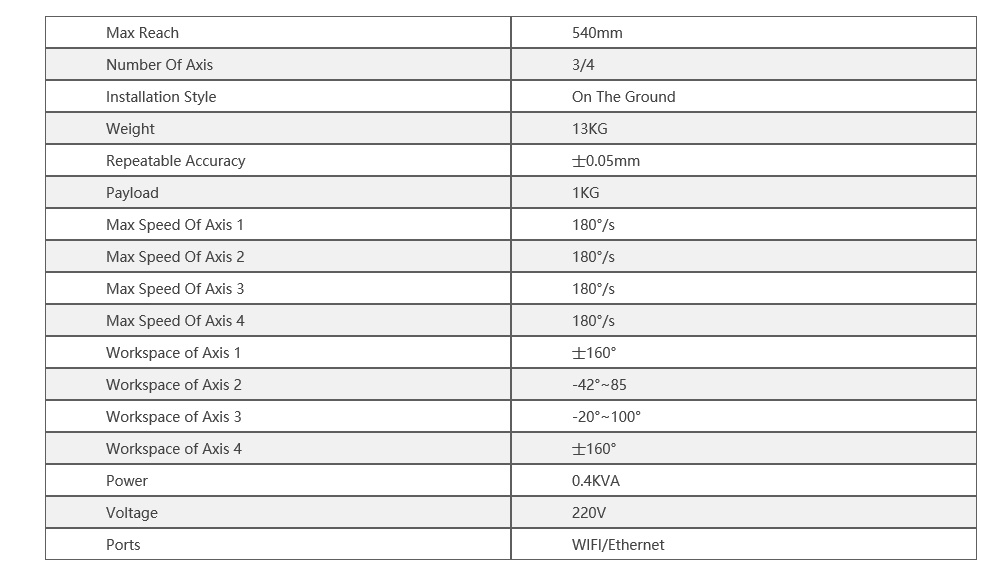 | Max Reach | 540mm |
|---|---|
| Number Of Axis | 3/4 |
| Installation Style | On The Ground |
| Weight | 13KG |
| Repeatable Accuracy | ±0.05mm |
| Payload | 1KG |
| Max Speed Of Axis 1 | 180°/s |
| Max Speed Of Axis 2 | 180°/s |
| Max Speed Of Axis 3 | 180°/s |
| Max Speed Of Axis 4 | 180°/s |
| Workspace of Axis 1 | ±160° |
| Workspace of Axis 2 | -42°~85 |
| Workspace of Axis 3 | -20°~100° |
| Workspace of Axis 4 | ±160° |
| Power | 0.4KVA |
| Voltage | 220V |
| Ports | WIFI/Ethernet |